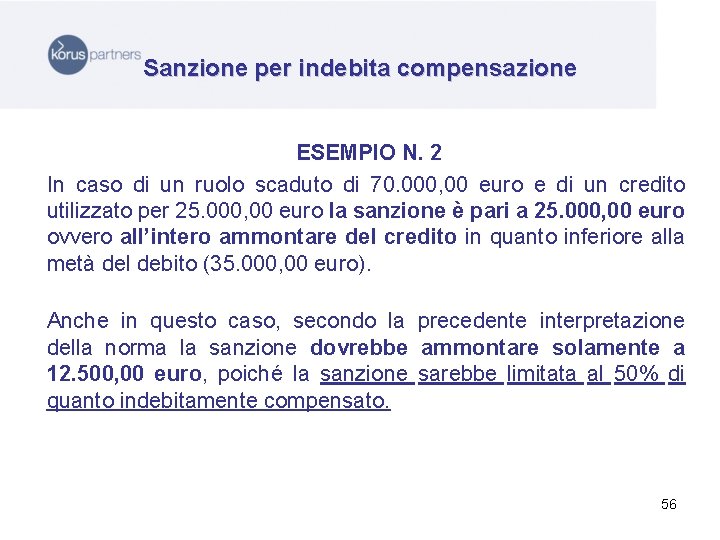 korus partners

Sanzione per indebita compensazione

ESEMPIO N. 2

In caso di un ruolo scaduto di 70.000,00 euro e di un credito utilizzato per 25.000,00 euro la sanzione è pari a 25.000,00 euro ovvero all'intero ammontare del credito in quanto inferiore alla metà del debito (35.000,00 euro).

Anche in questo caso, secondo la precedente interpretazione della norma la sanzione dovrebbe ammontare solamente a 12.500,00 euro, poiché la sanzione sarebbe limitata al 50% di quanto indebitamente compensato.

56